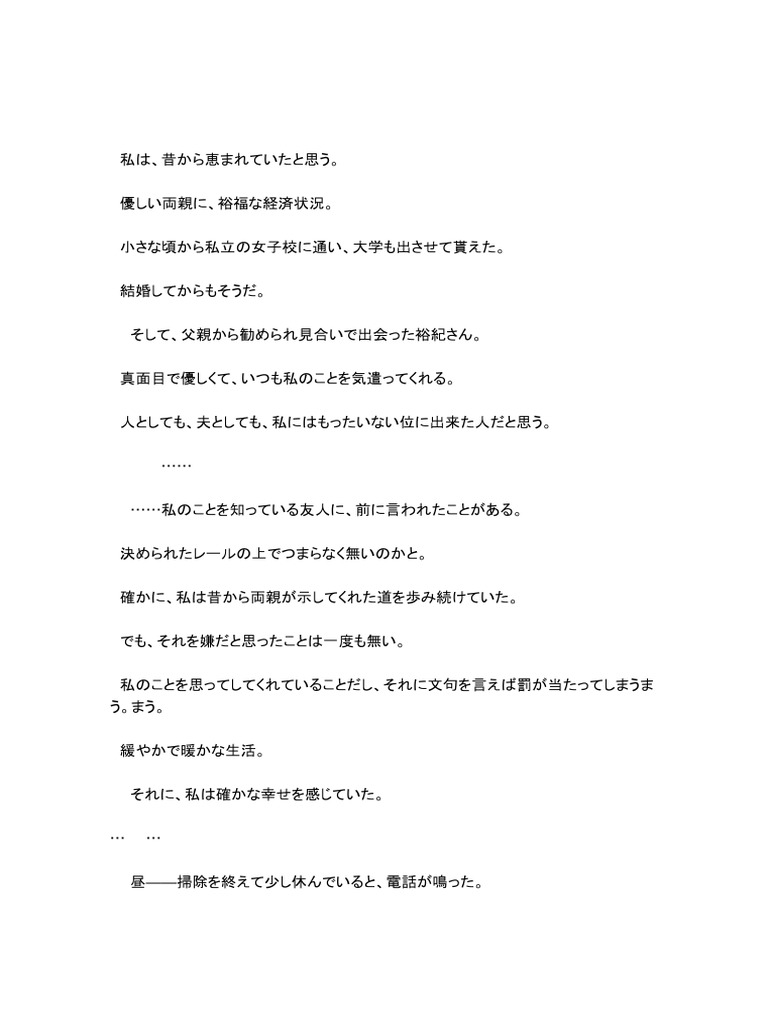 私は、昔から恵まれていたと思う。

優しい両親に、裕福な経済状況。

小さな頃から私立の女子校に通い、大学も出させて貰えた。

結婚してからもそうだ。

そして、父親から勧められ見合いで出会った裕紀さん。

真面目で優しくて、いつも私のことを気遣ってくれる。

人としても、夫としても、私にはもったいない位に出来た人だと思う。

……

……私のことを知っている友人に、前に言われたことがある。

決められたレールの上でつまらなく無いのかと。

確かに、私は昔から両親が示してくれた道を歩み続けていた。

でも、それを嫌だと思ったことは一度も無い。

私のことを思ってしてくれていることだし、それに文句を言えば罰が当たってしまうまう。まう。

緩やかで暖かな生活。

それに、私は確かな幸せを感じていた。

… …

昼――掃除を終えて少し休んでいると、電話が鳴った。